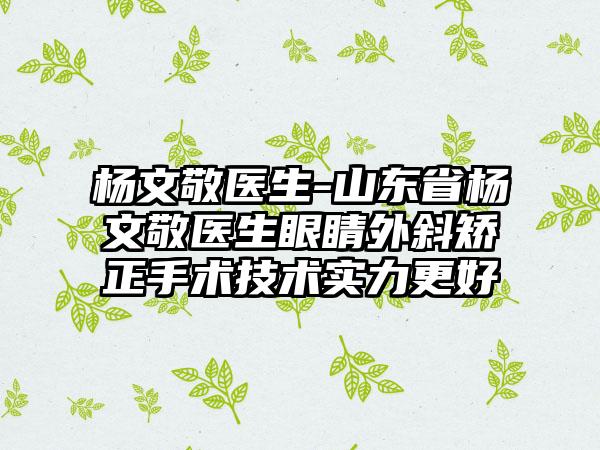 杨文敬医生-山东省杨文敬医生眼睛外斜矫正手术技术实力更好